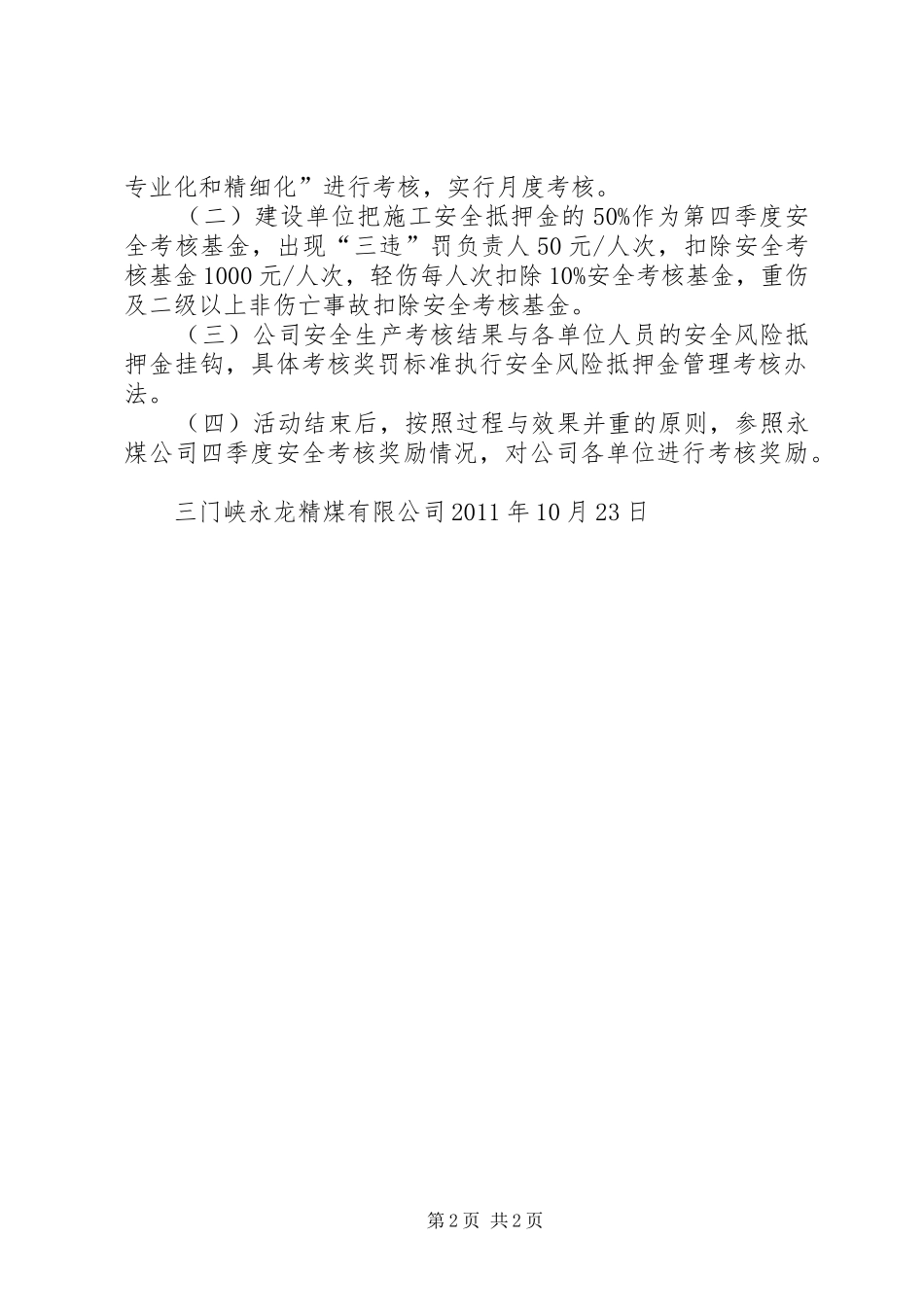 专业化和精细化”进行考核，实行月度考核。

（二）建设单位把施工安全抵押金的50%作为第四季度安全考核基金，出现“三违”罚负责人50元/人次，扣除安全考核基金1000元/人次，轻伤每人次扣除10%安全考核基金，重伤及二级以上非伤亡事故扣除安全考核基金。

（三）公司安全生产考核结果与各单位人员的安全风险抵押金挂钩，具体考核奖罚标准执行安全风险抵押金管理考核办法。

（四）活动结束后，按照过程与效果并重的原则，参照永煤公司四季度安全考核奖励情况，对公司各单位进行考核奖励。

三门峡永龙精煤有限公司2011年10月23日

第2页 共2页